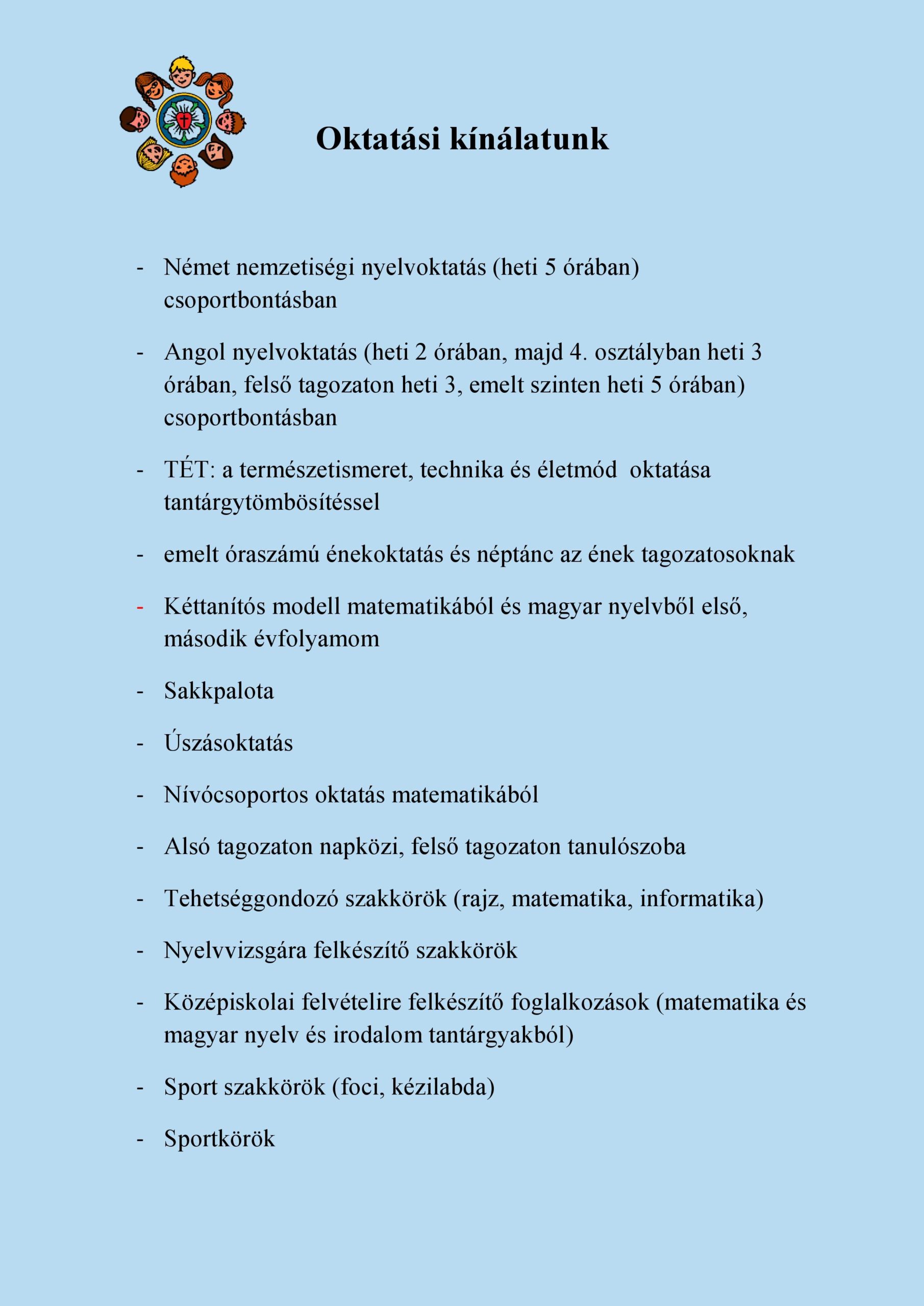 Oktatási kínálatunk

- Német nemzetiségi nyelvoktatás (heti 5 órában) csoportbontásban

- Angol nyelvoktatás (heti 2 órában, majd 4. osztályban heti 3 órában, felső tagozaton heti 3, emelt szinten heti 5 órában) csoportbontásban

- TÉT: a természetismeret, technika és életmód oktatása tantárgytömbösítéssel

- emelt óraszámú énekoktatás és néptánc az ének tagozatosoknak

- Kéttanítós modell matematikából és magyar nyelvből első, második évfolyamom

- Sakkpalota

- Úszásoktatás

- Nívócsoportos oktatás matematikából

- Alsó tagozaton napközi, felső tagozaton tanulószoba

- Tehetséggondozó szakkörök (rajz, matematika, informatika)

- Nyelvvizsgára felkészítő szakkörök

- Középiskolai felvételire felkészítő foglalkozások (matematika és magyar nyelv és irodalom tantárgyakból)

- Sport szakkörök (foci, kézilabda)

- Sportkörök